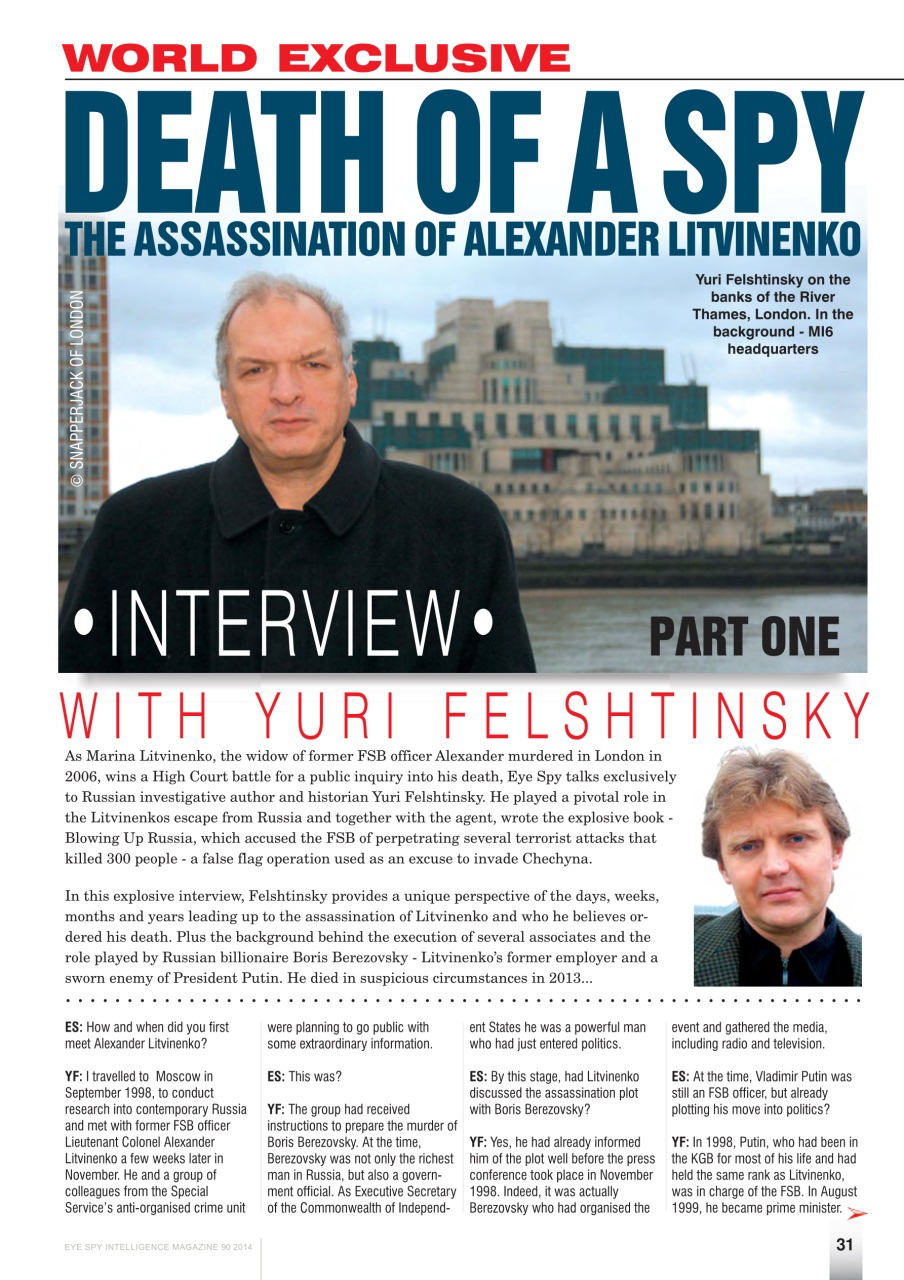 WORLD EXCLUSIVE

DEATH OF A SPY

THE ASSASSINATION OF ALEXANDER LITVINENKO

© SNAPPERJACK OF LONDON

Yuri Felshtinsky on the banks of the River Thames, London. In the background - MI6 headquarters

•INTERVIEW•

PART ONE

WITH YURI FELSHTINSKY

As Marina Litvinenko, the widow of former FSB officer Alexander murdered in London in 2006, wins a High Court battle for a public inquiry into his death, Eye Spy talks exclusively to Russian investigative author and historian Yuri Felshtinsky. He played a pivotal role in the Litvinenkos escape from Russia and together with the agent, wrote the explosive book - Blowing Up Russia, which accused the FSB of perpetrating several terrorist attacks that killed 300 people - a false flag operation used as an excuse to invade Chechyna.

In this explosive interview, Felshtinsky provides a unique perspective of the days, weeks, months and years leading up to the assassination of Litvinenko and who he believes ordered his death. Plus the background behind the execution of several associates and the role played by Russian billionaire Boris Berezovsky - Litvinenko's former employer and a sworn enemy of President Putin. He died in suspicious circumstances in 2013...

ES: How and when did you first meet Alexander Litvinenko?

YF: I travelled to Moscow in September 1998, to conduct research into contemporary Russia and met with former FSB officer Lieutenant Colonel Alexander Litvinenko a few weeks later in November. He and a group of colleagues from the Special Service's anti-organised crime unit were planning to go public with some extraordinary information.

ES: This was?

YF: The group had received instructions to prepare the murder of Boris Berezovsky. At the time, Berezovsky was not only the richest man in Russia, but also a government official. As Executive Secretary of the Commonwealth of Independent States he was a powerful man who had just entered politics.

ES: By this stage, had Litvinenko discussed the assassination plot with Boris Berezovsky?

YF: Yes, he had already informed him of the plot well before the press conference took place in November 1998. Indeed, it was actually Berezovsky who had organised the event and gathered the media, including radio and television.

ES: At the time, Vladimir Putin was still an FSB officer, but already plotting his move into politics?

YF: In 1998, Putin, who had been in the KGB for most of his life and had held the same rank as Litvinenko, was in charge of the FSB. In August 1999, he became prime minister.

EYE SPY INTELLIGENCE MAGAZINE 90 2014

31